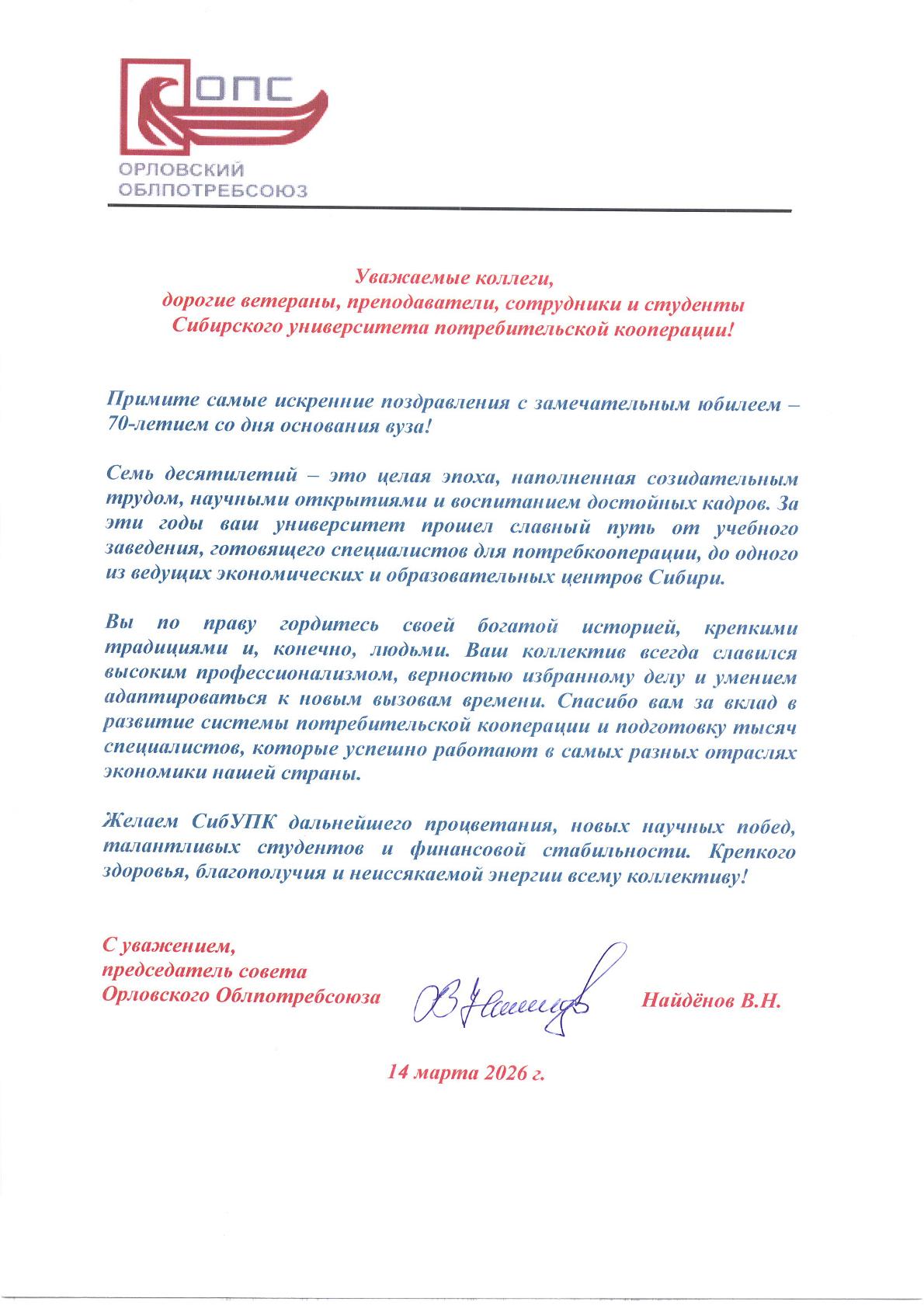 ОПС

ОРЛОВСКИЙ ОБЛПОТРЕБСОЮЗ

Уважаемые коллеги,
дорогие ветераны, преподаватели, сотрудники и студенты
Сибирского университета потребительской кооперации!

Примите самые искренние поздравления с замечательным юбилеем – 70-летием со дня основания вуза!

Семь десятилетий – это целая эпоха, наполненная созидательным трудом, научными открытиями и воспитанием достойных кадров. За эти годы ваш университет прошел славный путь от учебного заведения, готовящего специалистов для потребкооперации, до одного из ведущих экономических и образовательных центров Сибири.

Вы по праву гордитесь своей богатой историей, крепкими традициями и, конечно, людьми. Ваш коллектив всегда славился высоким профессионализмом, верностью избранному делу и умением адаптироваться к новым вызовам времени. Спасибо вам за вклад в развитие системы потребительской кооперации и подготовку тысяч специалистов, которые успешно работают в самых разных отраслях экономики нашей страны.

Желаем СибУПК дальнейшего процветания, новых научных побед, талантливых студентов и финансовой стабильности. Крепкого здоровья, благополучия и неиссякаемой энергии всему коллективу!

С уважением,
председатель совета
Орловского Облпотребсоюза

Найдёнов В.Н.

14 марта 2026 г.